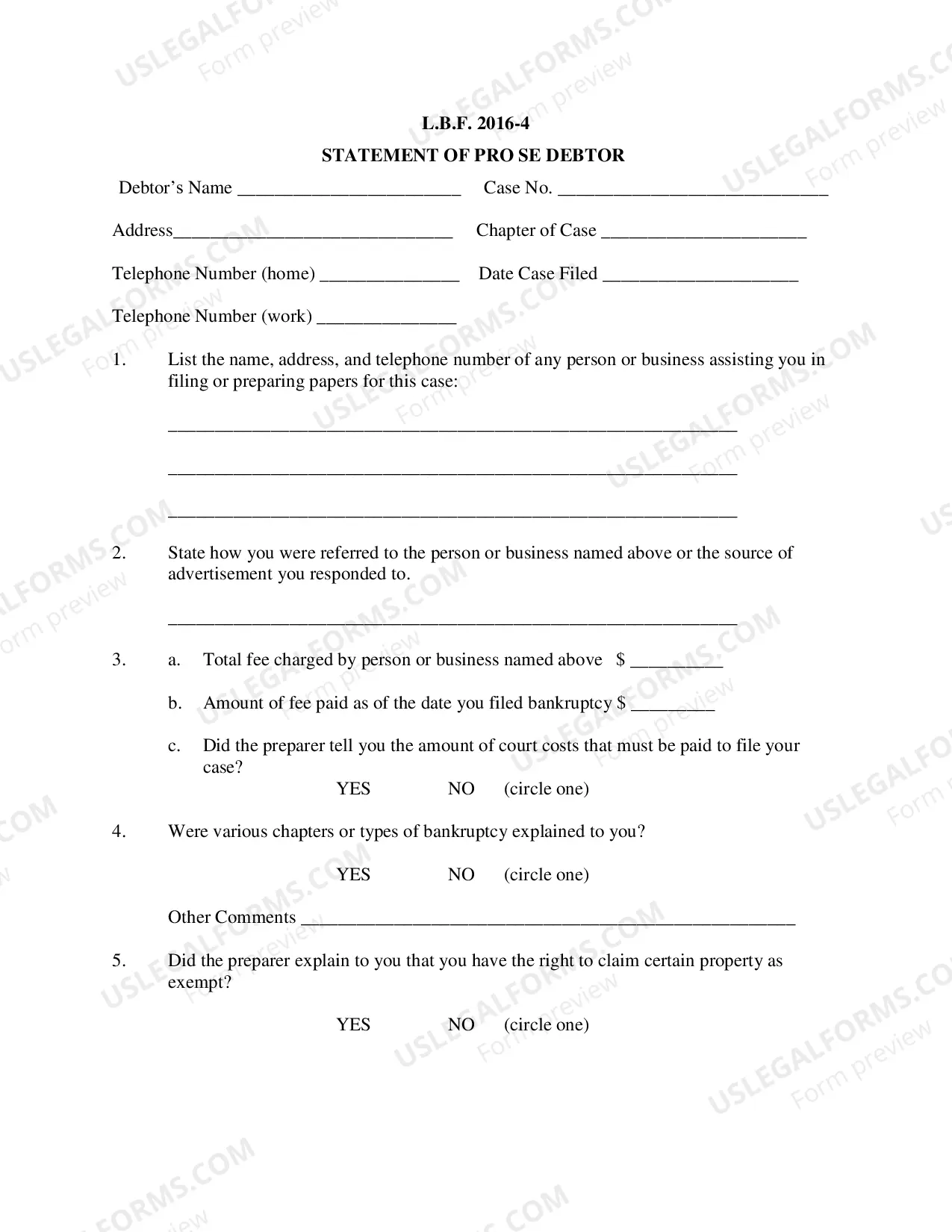 L.B.F. 2016-4

STATEMENT OF PRO SE DEBTOR

Debtor's Name ____ Case No. ____

Address____ Chapter of Case ____

Telephone Number (home) ____ Date Case Filed ____

Telephone Number (work) ____

1. List the name, address, and telephone number of any person or business assisting you in filing or preparing papers for this case:

____

____

____

2. State how you were referred to the person or business named above or the source of advertisement you responded to.

____

3. a. Total fee charged by person or business named above $ ____

b. Amount of fee paid as of the date you filed bankruptcy $ ____

c. Did the preparer tell you the amount of court costs that must be paid to file your case?

YES NO (circle one)

4. Were various chapters or types of bankruptcy explained to you?

YES NO (circle one)

Other Comments ____

5. Did the preparer explain to you that you have the right to claim certain property as exempt?

YES NO (circle one)

USLEGALFORMS.COM
Form preview